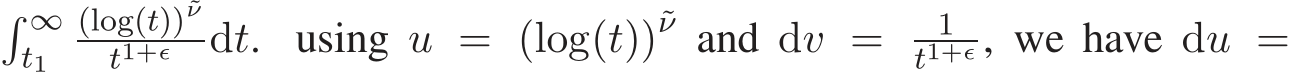 $\int_{t_1}^{\infty} \frac{(\log(t))^{\tilde{\nu}}}{t^{1+\epsilon}} \mathrm{d}t$. using $u = (\log(t))^{\tilde{\nu}}$ and $\mathrm{d}v = \frac{1}{t^{1+\epsilon}}$, we have $\mathrm{d}u =$